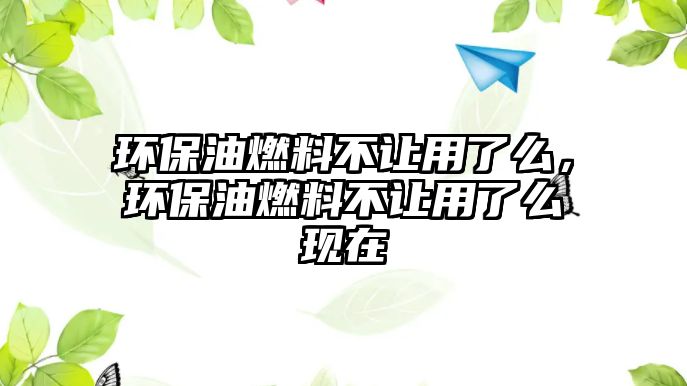 环保油燃料不让用了么，环保油燃料不让用了么现在